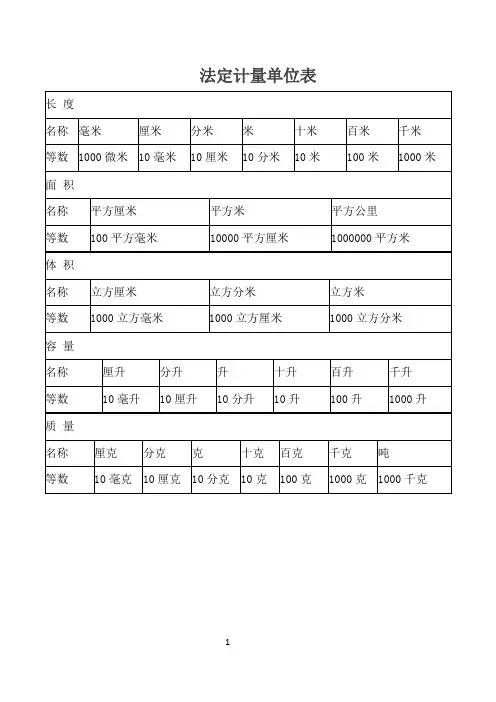 法定计量单位表

长 度

| 名称 | 毫米 | 厘米 | 分米 | 米 | 十米 | 百米 | 千米 |
|---|---|---|---|---|---|---|---|
| 等数 | 1000 微米 | 10 毫米 | 10 厘米 | 10 分米 | 10 米 | 100 米 | 1000 米 |

面 积

| 名称 | 平方厘米 | 平方米 | 平方公里 |
|---|---|---|---|
| 等数 | 100 平方毫米 | 10000 平方厘米 | 1000000 平方米 |

体 积

| 名称 | 立方厘米 | 立方分米 | 立方米 |
|---|---|---|---|
| 等数 | 1000 立方毫米 | 1000 立方厘米 | 1000 立方分米 |

容 量

| 名称 | 厘升 | 分升 | 升 | 十升 | 百升 | 千升 |
|---|---|---|---|---|---|---|
| 等数 | 10 毫升 | 10 厘升 | 10 分升 | 10 升 | 100 升 | 1000 升 |

质 量

| 名称 | 厘克 | 分克 | 克 | 十克 | 百克 | 千克 | 吨 |
|---|---|---|---|---|---|---|---|
| 等数 | 10 毫克 | 10 厘克 | 10 分克 | 10 克 | 100 克 | 1000 克 | 1000 千克 |

1